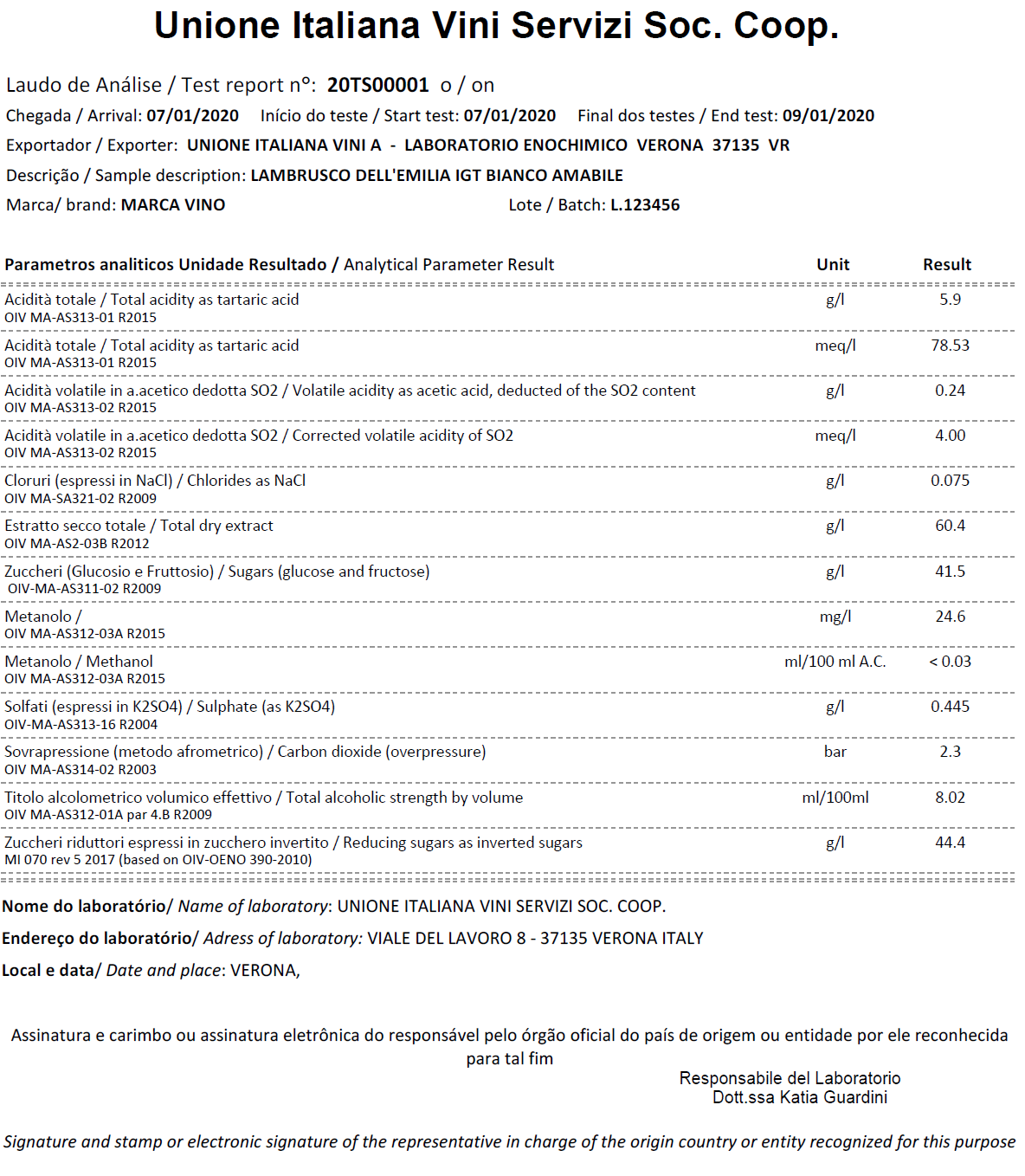 Unione Italiana Vini Servizi Soc. Coop.

Laudo de Análise / Test report n°: 20TS00001 o / on

Chegada / Arrival: 07/01/2020 Início do teste / Start test: 07/01/2020 Final dos testes / End test: 09/01/2020

Exportador / Exporter: UNIONE ITALIANA VINI A - LABORATORIO ENOCHIMICO VERONA 37135 VR

Descrição / Sample description: LAMBRUSCO DELL'EMILIA IGT BIANCO AMABILE

Marca/ brand: MARCA VINO Lote / Batch: L.123456

| Parametros analiticos Unidade Resultado / Analytical Parameter Result | Unit | Result |
|---|---|---|
| Acidità totale / Total acidity as tartaric acid OIV MA-AS313-01 R2015 | g/l | 5.9 |
| Acidità totale / Total acidity as tartaric acid OIV MA-AS313-01 R2015 | meq/l | 78.53 |
| Acidità volatile in a.acetico dedotta SO2 / Volatile acidity as acetic acid, deducted of the SO2 content OIV MA-AS313-02 R2015 | g/l | 0.24 |
| Acidità volatile in a.acetico dedotta SO2 / Corrected volatile acidity of SO2 OIV MA-AS313-02 R2015 | meq/l | 4.00 |
| Cloruri (espressi in NaCl) / Chlorides as NaCl OIV MA-SA321-02 R2009 | g/l | 0.075 |
| Estratto secco totale / Total dry extract OIV MA-AS2-03B R2012 | g/l | 60.4 |
| Zuccheri (Glucosio e Fruttosio) / Sugars (glucose and fructose) OIV-MA-AS311-02 R2009 | g/l | 41.5 |
| Metanolo / OIV MA-AS312-03A R2015 | mg/l | 24.6 |
| Metanolo / Methanol OIV MA-AS312-03A R2015 | ml/100 ml A.C. | < 0.03 |
| Solfati (espressi in K2SO4) / Sulphate (as K2SO4) OIV-MA-AS313-16 R2004 | g/l | 0.445 |
| Sovrapressione (metodo afrometrico) / Carbon dioxide (overpressure) OIV MA-AS314-02 R2003 | bar | 2.3 |
| Titolo alcolometrico volumico effettivo / Total alcoholic strength by volume OIV MA-AS312-01A par 4.B R2009 | ml/100ml | 8.02 |
| Zuccheri riduttori espressi in zucchero invertito / Reducing sugars as inverted sugars MI 070 rev 5 2017 (based on OIV-OENO 390-2010) | g/l | 44.4 |

Nome do laboratório/ Name of laboratory: UNIONE ITALIANA VINI SERVIZI SOC. COOP.

Endereço do laboratório/ Adress of laboratory: VIALE DEL LAVORO 8 - 37135 VERONA ITALY

Local e data/ Date and place: VERONA,

Assinatura e carimbo ou assinatura eletrônica do responsável pelo órgão oficial do país de origem ou entidade por ele reconhecida para tal fim

Responsabile del Laboratorio
Dott.ssa Katia Guardini

Signature and stamp or electronic signature of the representative in charge of the origin country or entity recognized for this purpose